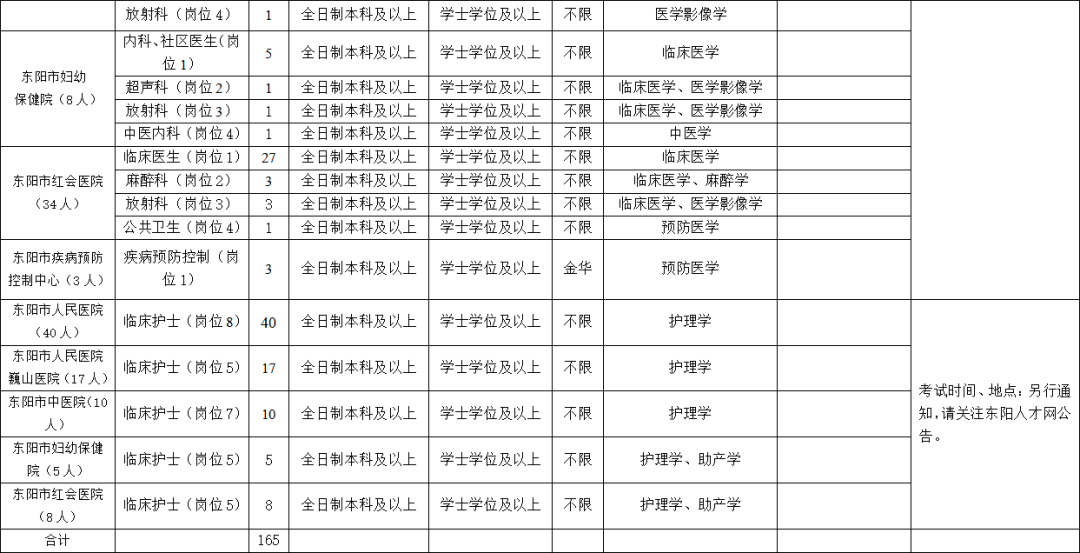 | | 放射科（岗位4） | 1 | 全日制本科及以上 | 学士学位及以上 | 不限 | 医学影像学 | | |
|---|---|---|---|---|---|---|---|---|
| 东阳市妇幼保健院（8人） | 内科、社区医生（岗位1） | 5 | 全日制本科及以上 | 学士学位及以上 | 不限 | 临床医学 | | |
| | 超声科（岗位2） | 1 | 全日制本科及以上 | 学士学位及以上 | 不限 | 临床医学、医学影像学 | | |
| | 放射科（岗位3） | 1 | 全日制本科及以上 | 学士学位及以上 | 不限 | 临床医学、医学影像学 | | |
| | 中医内科（岗位4） | 1 | 全日制本科及以上 | 学士学位及以上 | 不限 | 中医学 | | |
| 东阳市红会医院（34人） | 临床医生（岗位1） | 27 | 全日制本科及以上 | 学士学位及以上 | 不限 | 临床医学 | | |
| | 麻醉科（岗位2） | 3 | 全日制本科及以上 | 学士学位及以上 | 不限 | 临床医学、麻醉学 | | |
| | 放射科（岗位3） | 3 | 全日制本科及以上 | 学士学位及以上 | 不限 | 临床医学、医学影像学 | | |
| | 公共卫生（岗位4） | 1 | 全日制本科及以上 | 学士学位及以上 | 不限 | 预防医学 | | |
| 东阳市疾病预防控制中心（3人） | 疾病预防控制（岗位1） | 3 | 全日制本科及以上 | 学士学位及以上 | 金华 | 预防医学 | | |
| 东阳市人民医院（40人） | 临床护士（岗位8） | 40 | 全日制本科及以上 | 学士学位及以上 | 不限 | 护理学 | | 考试时间、地点：另行通知，请关注东阳人才网公告。 |
| 东阳市人民医院巍山医院（17人） | 临床护士（岗位5） | 17 | 全日制本科及以上 | 学士学位及以上 | 不限 | 护理学 | | |
| 东阳市中医院（10人） | 临床护士（岗位7） | 10 | 全日制本科及以上 | 学士学位及以上 | 不限 | 护理学 | | |
| 东阳市妇幼保健院（5人） | 临床护士（岗位5） | 5 | 全日制本科及以上 | 学士学位及以上 | 不限 | 护理学、助产学 | | |
| 东阳市红会医院（8人） | 临床护士（岗位5） | 8 | 全日制本科及以上 | 学士学位及以上 | 不限 | 护理学、助产学 | | |
| 合计 | | 165 | | | | | | |